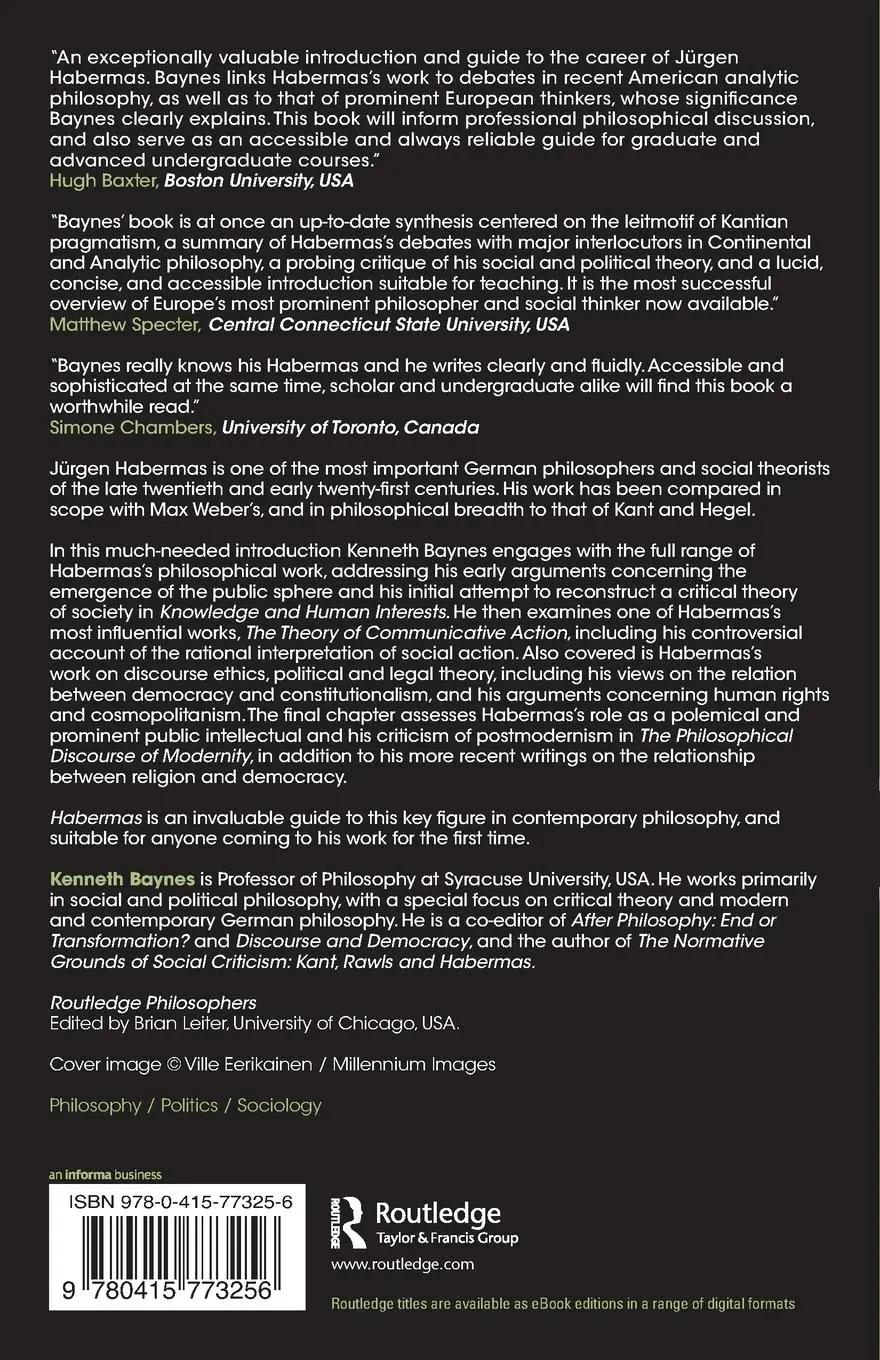 "An exceptionally valuable introduction and guide to the career of Jürgen Habermas. Baynes links Habermas's work to debates in recent American analytic philosophy, as well as to that of prominent European thinkers, whose significance Baynes clearly explains. This book will inform professional philosophical discussion, and also serve as an accessible and always reliable guide for graduate and advanced undergraduate courses."
Hugh Baxter, Boston University, USA

"Baynes' book is at once an up-to-date synthesis centered on the leitmotif of Kantian pragmatism, a summary of Habermas's debates with major interlocutors in Continental and Analytic philosophy, a probing critique of his social and political theory, and a lucid, concise, and accessible introduction suitable for teaching. It is the most successful overview of Europe's most prominent philosopher and social thinker now available."
Matthew Specter, Central Connecticut State University, USA

"Baynes really knows his Habermas and he writes clearly and fluidly. Accessible and sophisticated at the same time, scholar and undergraduate alike will find this book a worthwhile read."
Simone Chambers, University of Toronto, Canada

Jürgen Habermas is one of the most important German philosophers and social theorists of the late twentieth and early twenty-first centuries. His work has been compared in scope with Max Weber's, and in philosophical breadth to that of Kant and Hegel.

In this much-needed introduction Kenneth Baynes engages with the full range of Habermas's philosophical work, addressing his early arguments concerning the emergence of the public sphere and his initial attempt to reconstruct a critical theory of society in Knowledge and Human Interests. He then examines one of Habermas's most influential works, The Theory of Communicative Action, including his controversial account of the rational interpretation of social action. Also covered is Habermas's work on discourse ethics, political and legal theory, including his views on the relation between democracy and constitutionalism, and his arguments concerning human rights and cosmopolitanism. The final chapter assesses Habermas's role as a polemical and prominent public intellectual and his criticism of postmodernism in The Philosophical Discourse of Modernity, in addition to his more recent writings on the relationship between religion and democracy.

Habermas is an invaluable guide to this key figure in contemporary philosophy, and suitable for anyone coming to his work for the first time.

Kenneth Baynes is Professor of Philosophy at Syracuse University, USA. He works primarily in social and political philosophy, with a special focus on critical theory and modern and contemporary German philosophy. He is a co-editor of After Philosophy: End or Transformation? and Discourse and Democracy, and the author of The Normative Grounds of Social Criticism: Kant, Rawls and Habermas.

Routledge Philosophers
Edited by Brian Leiter, University of Chicago, USA.

Cover image © Ville Eerikainen / Millennium Images

Philosophy / Politics / Sociology

an informa business

ISBN 978-0-415-77325-6

9 780415 773256

ROUTLEDGE Routledge
Taylor & Francis Group

www.routledge.com

Routledge titles are available as eBook editions in a range of digital formats